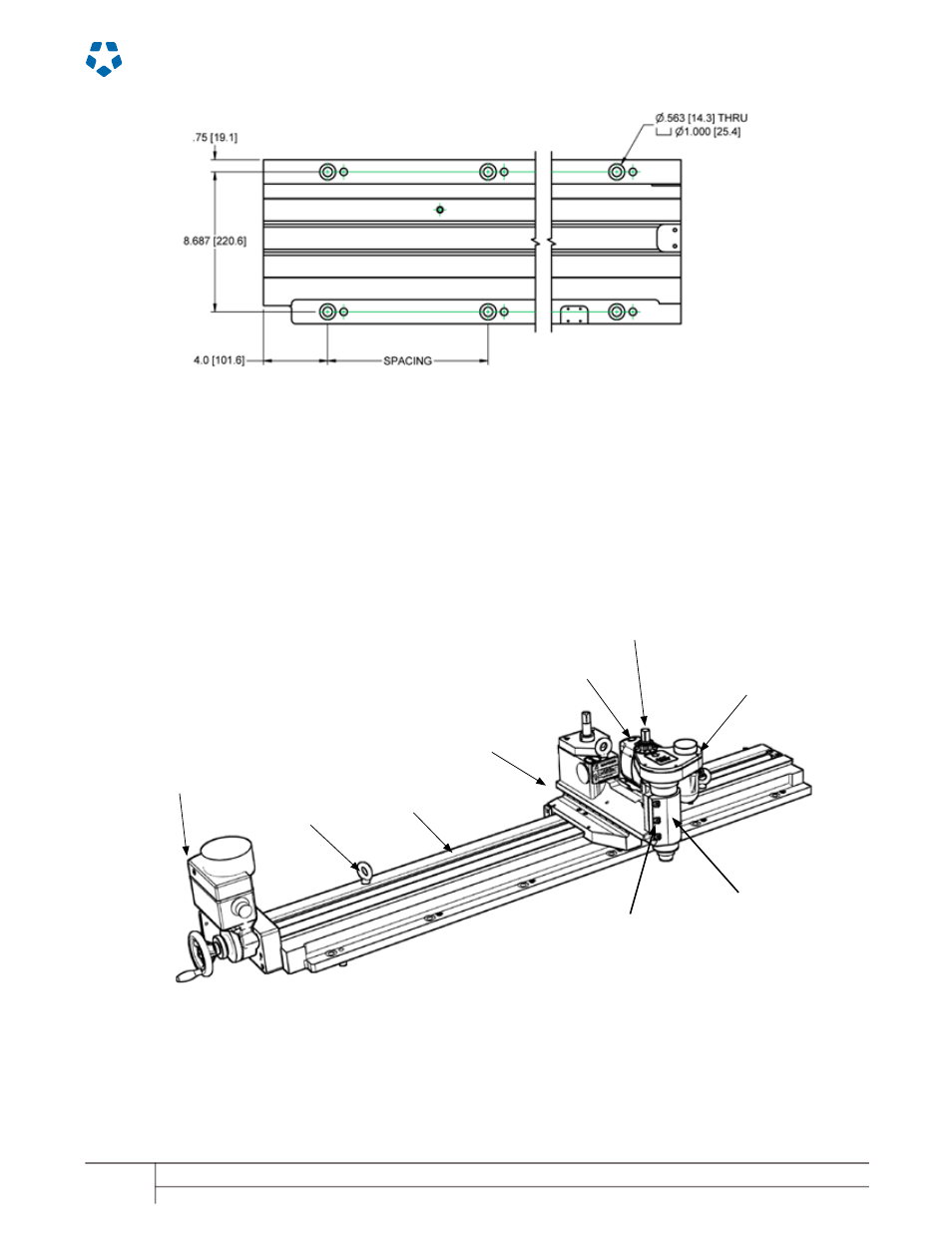 .75 [19.1]

Ø.563 [14.3] THRU
⌴ Ø1.000 [25.4]

8.687 [220.6]

4.0 [101.6]

SPACING